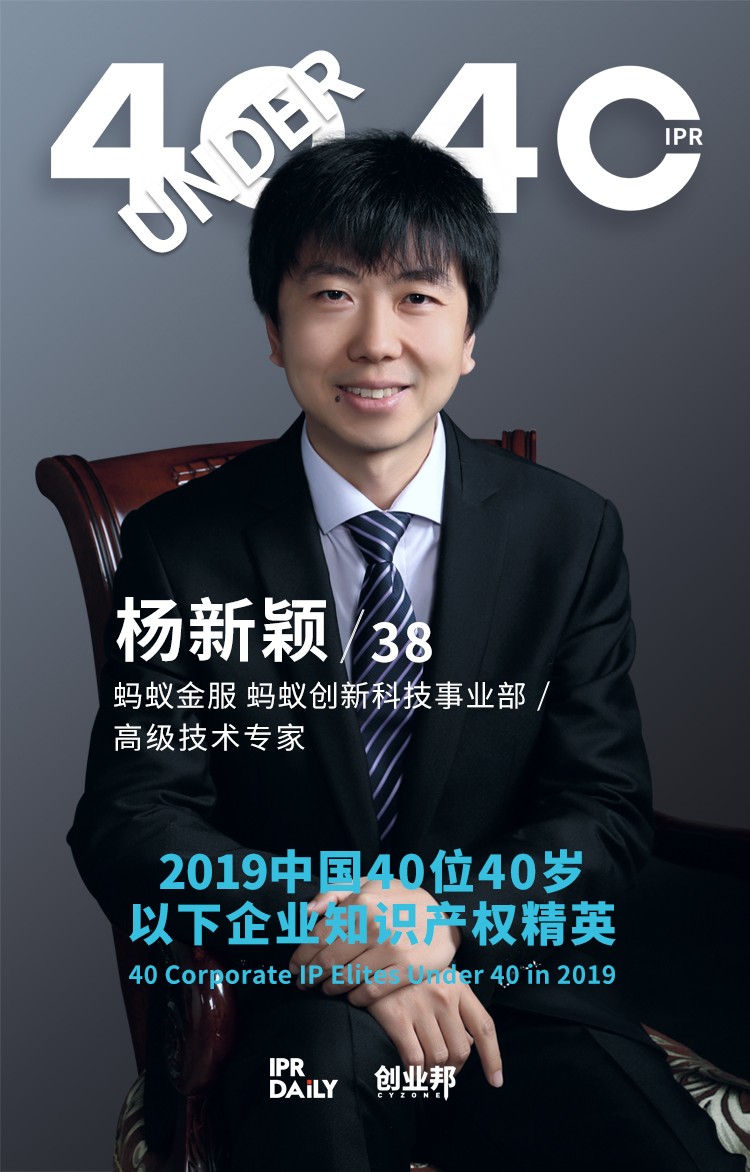 40 UNDER 40 IPR

杨新颖 / 38

蚂蚁金服 蚂蚁创新科技事业部 / 高级技术专家

2019中国40位40岁以下企业知识产权精英

40 Corporate IP Elites Under 40 in 2019

IPR DAILY 创业邦 CYZONE